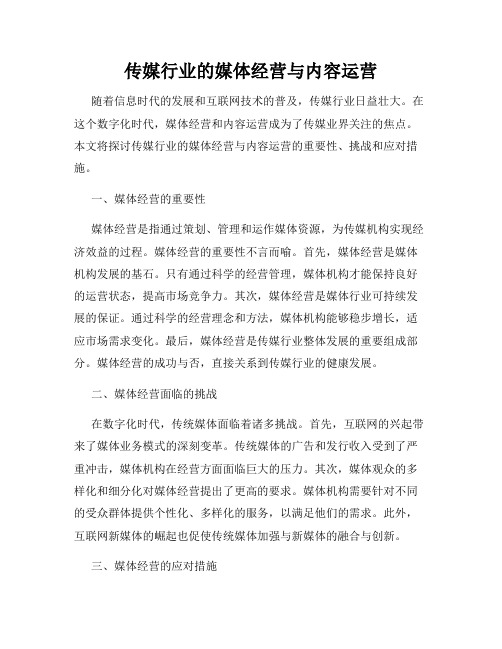 传媒行业的媒体经营与内容运营

随着信息时代的发展和互联网技术的普及，传媒行业日益壮大。在这个数字化时代，媒体经营和内容运营成为了传媒业界关注的焦点。本文将探讨传媒行业的媒体经营与内容运营的重要性、挑战和应对措施。

一、媒体经营的重要性

媒体经营是指通过策划、管理和运作媒体资源，为传媒机构实现经济效益的过程。媒体经营的重要性不言而喻。首先，媒体经营是媒体机构发展的基石。只有通过科学的经营管理，媒体机构才能保持良好的运营状态，提高市场竞争力。其次，媒体经营是媒体行业可持续发展的保证。通过科学的经营理念和方法，媒体机构能够稳步增长，适应市场需求变化。最后，媒体经营是传媒行业整体发展的重要组成部分。媒体经营的成功与否，直接关系到传媒行业的健康发展。

二、媒体经营面临的挑战

在数字化时代，传统媒体面临着诸多挑战。首先，互联网的兴起带来了媒体业务模式的深刻变革。传统媒体的广告和发行收入受到了严重冲击，媒体机构在经营方面面临巨大的压力。其次，媒体观众的多样化和细分化对媒体经营提出了更高的要求。媒体机构需要针对不同的受众群体提供个性化、多样化的服务，以满足他们的需求。此外，互联网新媒体的崛起也促使传统媒体加强与新媒体的融合与创新。

三、媒体经营的应对措施